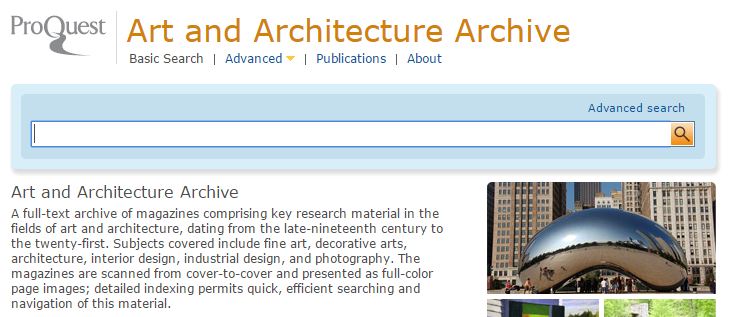 ProQuest

Art and Architecture Archive

Basic Search | Advanced | Publications | About

Advanced search

Art and Architecture Archive

A full-text archive of magazines comprising key research material in the fields of art and architecture, dating from the late-nineteenth century to the twenty-first. Subjects covered include fine art, decorative arts, architecture, interior design, industrial design, and photography. The magazines are scanned from cover-to-cover and presented as full-color page images; detailed indexing permits quick, efficient searching and navigation of this material.